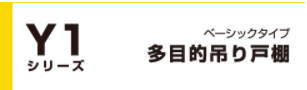 Y1
シリーズ

ベーシックタイプ
多目的吊り戸棚